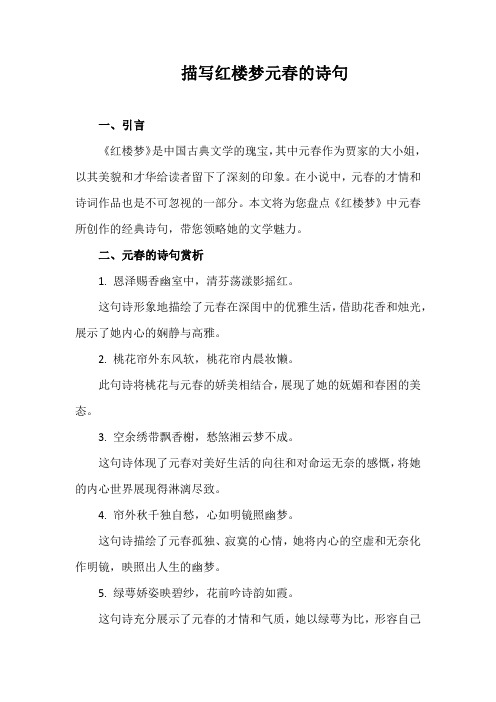 描写红楼梦元春的诗句

一、引言

《红楼梦》是中国古典文学的瑰宝，其中元春作为贾家的大小姐，以其美貌和才华给读者留下了深刻的印象。在小说中，元春的才情和诗词作品也是不可忽视的一部分。本文将为您盘点《红楼梦》中元春所创作的经典诗句，带您领略她的文学魅力。

二、元春的诗句赏析

1. 恩泽赐香幽室中，清芬荡漾影摇红。

这句诗形象地描绘了元春在深闺中的优雅生活，借助花香和烛光，展示了她内心的娴静与高雅。

2. 桃花帘外东风软，桃花帘内晨妆懒。

此句诗将桃花与元春的娇美相结合，展现了她的妩媚和春困的美态。

3. 空余绣带飘香榭，愁煞湘云梦不成。

这句诗体现了元春对美好生活的向往和对命运无奈的感慨，将她的内心世界展现得淋漓尽致。

4. 帘外秋千独自愁，心如明镜照幽梦。

这句诗描绘了元春孤独、寂寞的心情，她将内心的空虚和无奈化作明镜，映照出人生的幽梦。

5. 绿萼娇姿映碧纱，花前吟诗韵如霞。

这句诗充分展示了元春的才情和气质，她以绿萼为比，形容自己